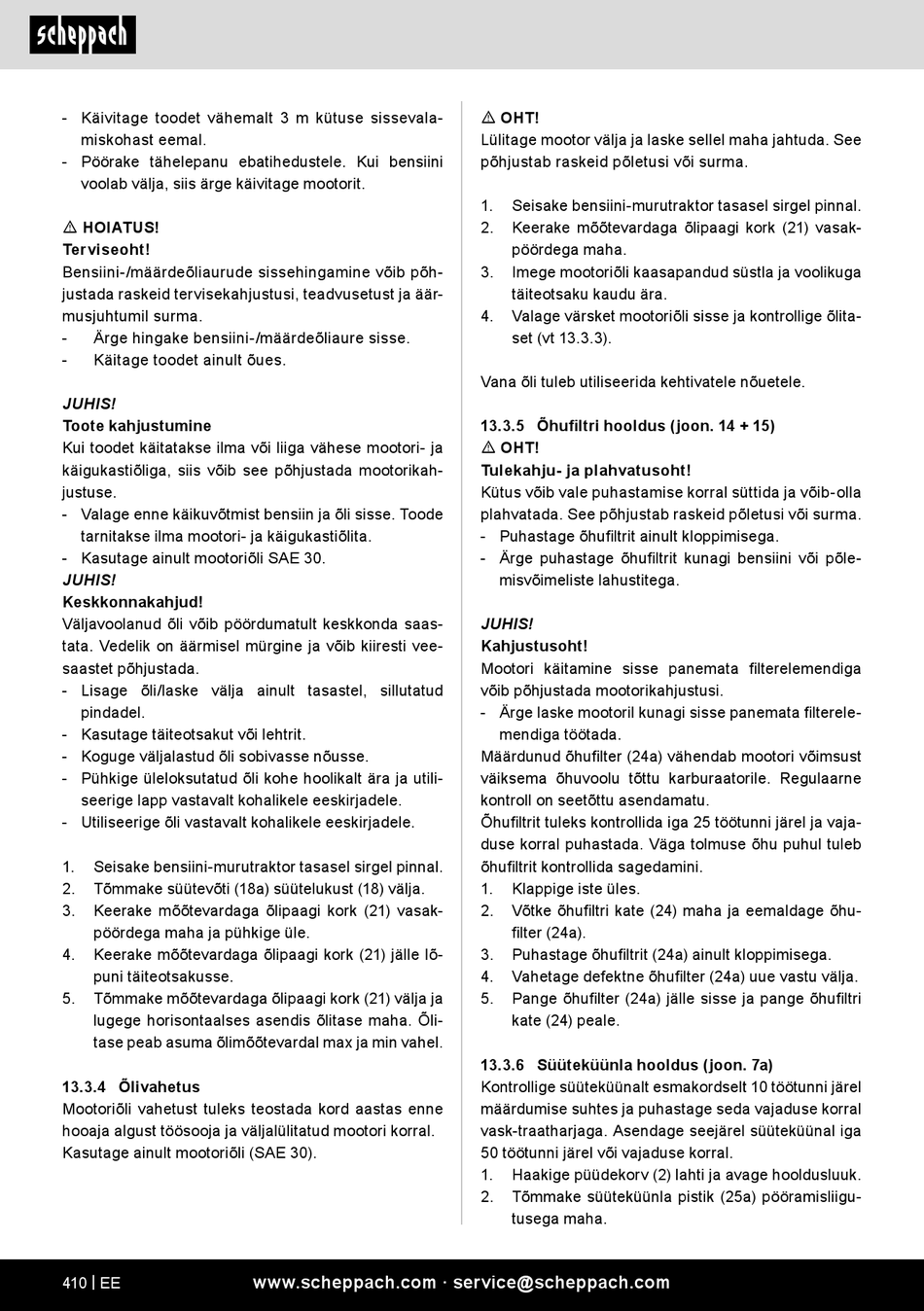 scheppach

- Käivitage toodet vähemalt 3 m kütuse sissevalamiskohast eemal.
- Pöörake tähelepanu ebatihedustele. Kui bensiini voolab välja, siis ärge käivitage mootorit.

⚠ HOIATUS!
Terviseoht!
Bensiini-/määrdeõliaurude sissehingamine võib põhjustada raskeid tervisekahjustusi, teadvusetust ja äärmusjuhtumil surma.
- Ärge hingake bensiini-/määrdeõliaure sisse.
- Käitage toodet ainult õues.

JUHIS!
Toote kahjustumine
Kui toodet käitatakse ilma või liiga vähese mootori- ja käigukastiõliga, siis võib see põhjustada mootorikahjustuse.
- Valage enne käikuvõtmist bensiin ja õli sisse. Toode tarnitakse ilma mootori- ja käigukastiõlita.
- Kasutage ainult mootoriõli SAE 30.
JUHIS!
Keskkonnakahjud!
Väljavoolanud õli võib pöördumatult keskkonda saastata. Vedelik on äärmisel mürgine ja võib kiiresti veesaastet põhjustada.
- Lisage õli/laske välja ainult tasastel, sillutatud pindadel.
- Kasutage täiteotsakut või lehtrit.
- Koguge väljalastud õli sobivasse nõusse.
- Pühkige üleloksutatud õli kohe hoolikalt ära ja utiliseerige lapp vastavalt kohalikele eeskirjadele.
- Utiliseerige õli vastavalt kohalikele eeskirjadele.

1. Seisake bensiini-murutraktor tasasel sirgel pinnal.
2. Tõmmake süütevõti (18a) süütelukust (18) välja.
3. Keerake mõõtevardaga õlipaagi kork (21) vasakpöördega maha ja pühkige üle.
4. Keerake mõõtevardaga õlipaagi kork (21) jälle lõpuni täiteotsakusse.
5. Tõmmake mõõtevardaga õlipaagi kork (21) välja ja lugege horisontaalses asendis õlitase maha. Õlitase peab asuma õlimõõtevardal max ja min vahel.

13.3.4 Õlivahetus
Mootoriõli vahetust tuleks teostada kord aastas enne hooaja algust töösooja ja väljalülitatud mootori korral. Kasutage ainult mootoriõli (SAE 30).

⚠ OHT!
Lülitage mootor välja ja laske sellel maha jahtuda. See põhjustab raskeid põletusi või surma.

1. Seisake bensiini-murutraktor tasasel sirgel pinnal.
2. Keerake mõõtevardaga õlipaagi kork (21) vasakpöördega maha.
3. Imege mootoriõli kaasapandud süstla ja voolikuga täiteotsaku kaudu ära.
4. Valage värsket mootoriõli sisse ja kontrollige õlitaset (vt 13.3.3).

Vana õli tuleb utiliseerida kehtivatele nõuetele.

13.3.5 Õhufiltri hooldus (joon. 14 + 15)
⚠ OHT!
Tulekahju- ja plahvatusoht!
Kütus võib vale puhastamise korral süttida ja võib-olla plahvatada. See põhjustab raskeid põletusi või surma.
- Puhastage õhufiltrit ainult kloppimisega.
- Ärge puhastage õhufiltrit kunagi bensiini või põlemisvõimeliste lahustitega.

JUHIS!
Kahjustusoht!
Mootori käitamine sisse panemata filterelemendiga võib põhjustada mootorikahjustusi.
- Ärge laske mootoril kunagi sisse panemata filterelemendiga töötada.
Määrdunud õhufilter (24a) vähendab mootori võimsust väiksema õhuvoolu tõttu karburaatorile. Regulaarne kontroll on seetõttu asendamatu.
Õhufiltrit tuleks kontrollida iga 25 töötunni järel ja vajaduse korral puhastada. Väga tolmuse õhu puhul tuleb õhufiltrit kontrollida sagedamini.
1. Klappige iste üles.
2. Võtke õhufiltri kate (24) maha ja eemaldage õhufilter (24a).
3. Puhastage õhufiltrit (24a) ainult kloppimisega.
4. Vahetage defektne õhufilter (24a) uue vastu välja.
5. Pange õhufilter (24a) jälle sisse ja pange õhufiltri kate (24) peale.

13.3.6 Süüteküünla hooldus (joon. 7a)
Kontrollige süüteküünalt esmakordselt 10 töötunni järel määrdumise suhtes ja puhastage seda vajaduse korral vask-traatharjaga. Asendage seejärel süüteküünal iga 50 töötunni järel või vajaduse korral.
1. Haakige püüdekorv (2) lahti ja avage hooldusluuk.
2. Tõmmake süüteküünla pistik (25a) pööramisliigutusega maha.

410 | EE www.scheppach.com · service@scheppach.com